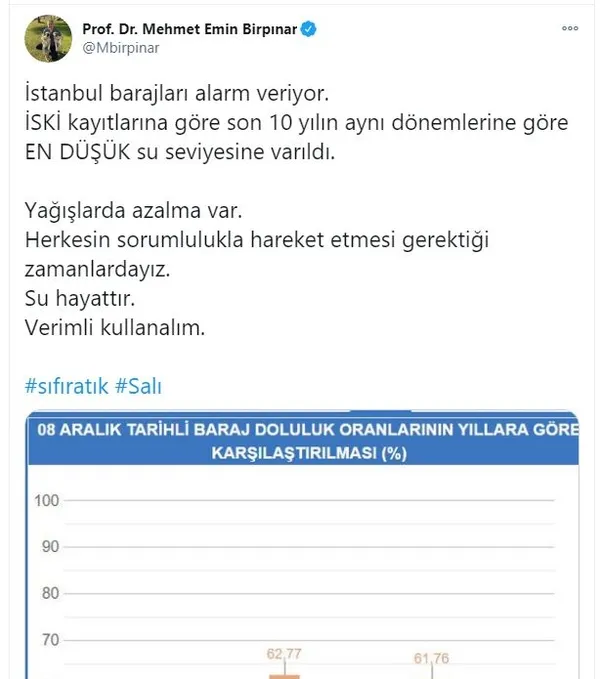 Prof. Dr. Mehmet Emin Birpınar
@Mbirpinar

İstanbul barajları alarm veriyor.
İSKİ kayıtlarına göre son 10 yılın aynı dönemlerine göre EN DÜŞÜK su seviyesine varıldı.

Yağışlarda azalma var.
Herkesin sorumlulukla hareket etmesi gerektiği zamanlardayız.
Su hayattır.
Verimli kullanalım.

#sıfıratık #Salı

08 ARALIK TARİHLİ BARAJ DOLULUK ORANLARININ YILLARA GÖRE KARŞILAŞTIRILMASI (%)

100
90
80
70
62,77
61,76